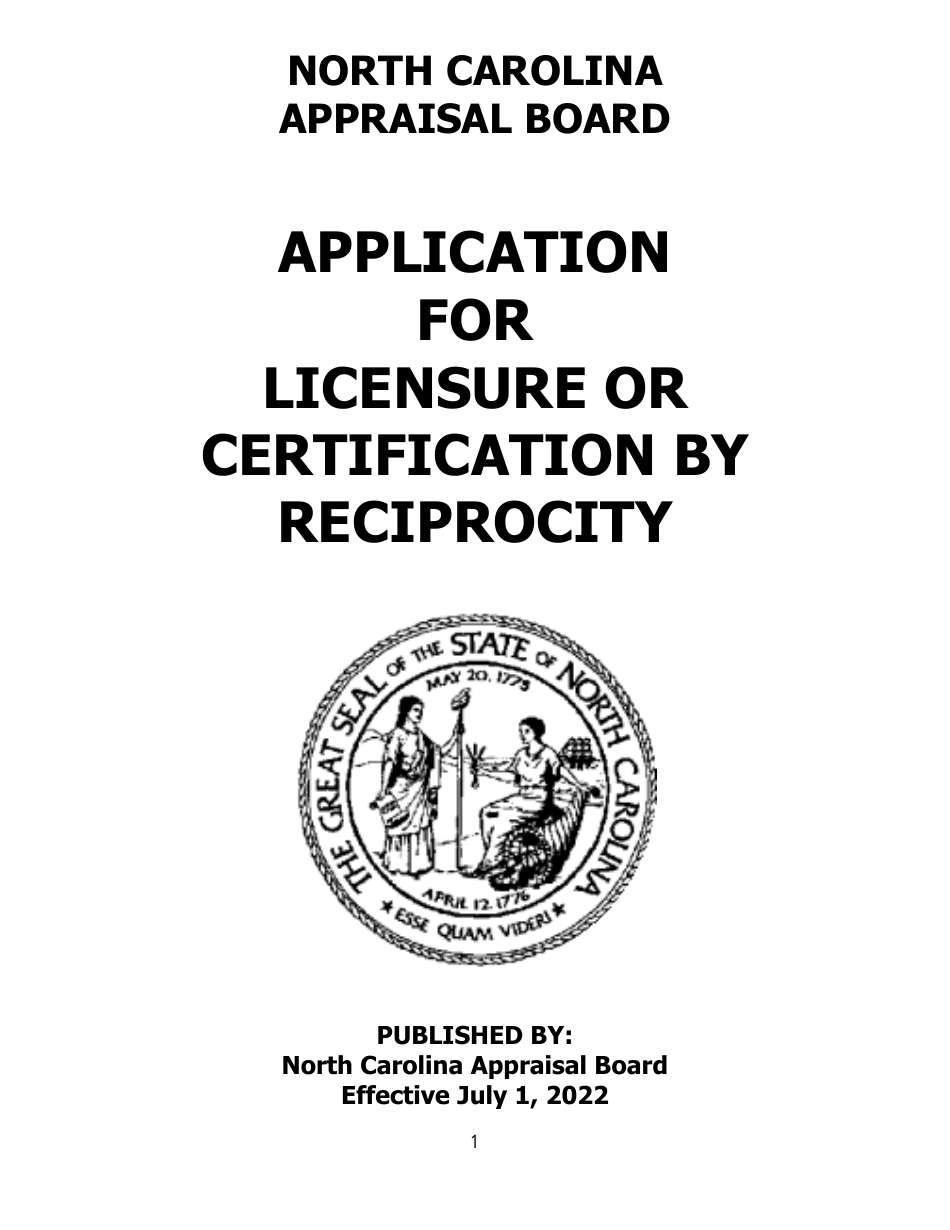 NORTH CAROLINA
APPRAISAL BOARD

APPLICATION
FOR
LICENSURE OR
CERTIFICATION BY
RECIPROCITY

THE GREAT SEAL OF THE STATE OF NORTH CAROLINA
MAY 20, 1775
APRIL 12, 1776
ESSE QUAM VIDERI

PUBLISHED BY:
North Carolina Appraisal Board
Effective July 1, 2022

1